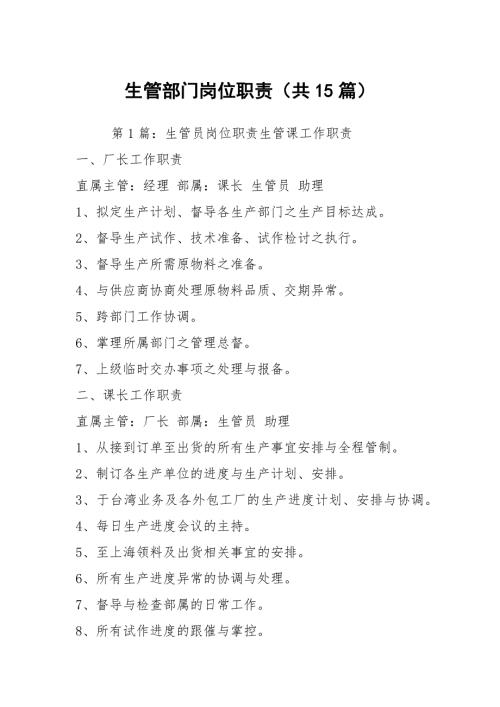 生管部门岗位职责（共15篇）

第1篇：生管员岗位职责生管课工作职责

一、厂长工作职责

直属主管：经理 部属：课长 生管员 助理

1、拟定生产计划、督导各生产部门之生产目标达成。

2、督导生产试作、技术准备、试作检讨之执行。

3、督导生产所需原物料之准备。

4、与供应商协商处理原物料品质、交期异常。

5、跨部门工作协调。

6、掌理所属部门之管理总督。

7、上级临时交办事项之处理与报备。

二、课长工作职责

直属主管：厂长 部属：生管员 助理

1、从接到订单至出货的所有生产事宜安排与全程管制。

2、制订各生产单位的进度与生产计划、安排。

3、于台湾业务及各外包工厂的生产进度计划、安排与协调。

4、每日生产进度会议的主持。

5、至上海领料及出货相关事宜的安排。

6、所有生产进度异常的协调与处理。

7、督导与检查部属的日常工作。

8、所有试作进度的跟催与掌控。